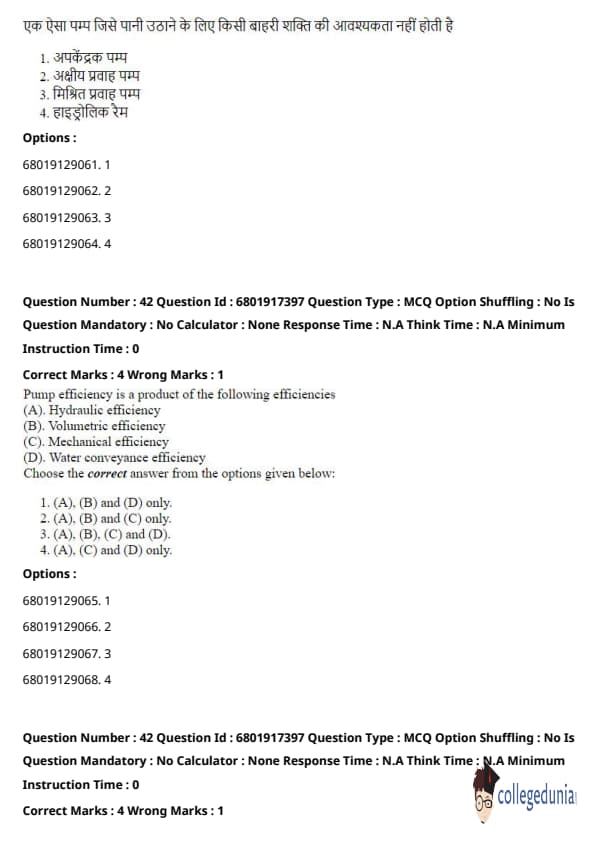 एक ऐसा पम्प जिसे पानी उठाने के लिए किसी बाहरी शक्ति की आवश्यकता नहीं होती है

1. अपकेंद्रक पम्प
2. अक्षीय प्रवाह पम्प
3. मिश्रित प्रवाह पम्प
4. हाइड्रोलिक रैम

Options :

68019129061. 1

68019129062. 2

68019129063. 3

68019129064. 4

Question Number : 42 Question Id : 6801917397 Question Type : MCQ Option Shuffling : No Is Question Mandatory : No Calculator : None Response Time : N.A Think Time : N.A Minimum Instruction Time : 0

Correct Marks : 4 Wrong Marks : 1

Pump efficiency is a product of the following efficiencies
(A). Hydraulic efficiency
(B). Volumetric efficiency
(C). Mechanical efficiency
(D). Water conveyance efficiency
Choose the correct answer from the options given below:

1. (A), (B) and (D) only.
2. (A), (B) and (C) only.
3. (A), (B), (C) and (D).
4. (A), (C) and (D) only.

Options :

68019129065. 1

68019129066. 2

68019129067. 3

68019129068. 4

Question Number : 42 Question Id : 6801917397 Question Type : MCQ Option Shuffling : No Is Question Mandatory : No Calculator : None Response Time : N.A Think Time : N.A Minimum Instruction Time : 0

Correct Marks : 4 Wrong Marks : 1

collegedunia